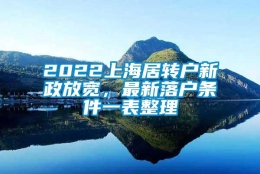 2022上海居转户新政放宽，最新落户条件一表整理